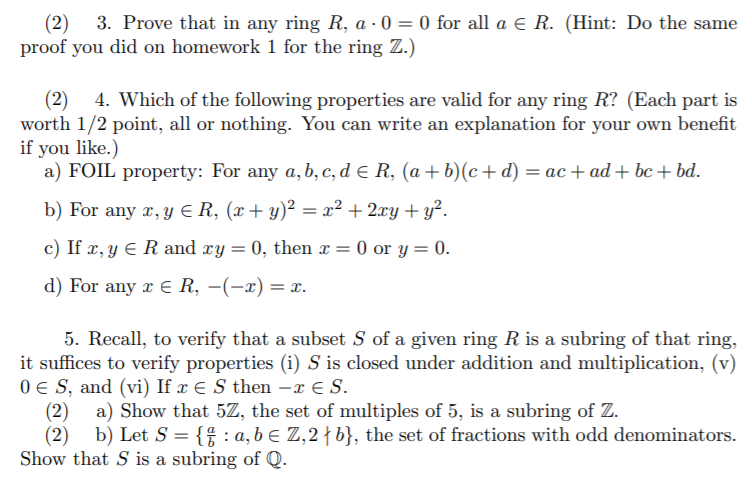 (2) 3. Prove that in any ring $R$, $a \cdot 0 = 0$ for all $a \in R$. (Hint: Do the same proof you did on homework 1 for the ring $\mathbb{Z}$.)

(2) 4. Which of the following properties are valid for any ring $R$? (Each part is worth 1/2 point, all or nothing. You can write an explanation for your own benefit if you like.)
a) FOIL property: For any $a, b, c, d \in R$, $(a+b)(c+d) = ac + ad + bc + bd$.

b) For any $x, y \in R$, $(x+y)^2 = x^2 + 2xy + y^2$.

c) If $x, y \in R$ and $xy = 0$, then $x = 0$ or $y = 0$.

d) For any $x \in R$, $-(-x) = x$.

5. Recall, to verify that a subset $S$ of a given ring $R$ is a subring of that ring, it suffices to verify properties (i) $S$ is closed under addition and multiplication, (v) $0 \in S$, and (vi) If $x \in S$ then $-x \in S$.
(2) a) Show that $5\mathbb{Z}$, the set of multiples of 5, is a subring of $\mathbb{Z}$.
(2) b) Let $S = \{\frac{a}{b} : a, b \in \mathbb{Z}, 2 \nmid b\}$, the set of fractions with odd denominators. Show that $S$ is a subring of $\mathbb{Q}$.